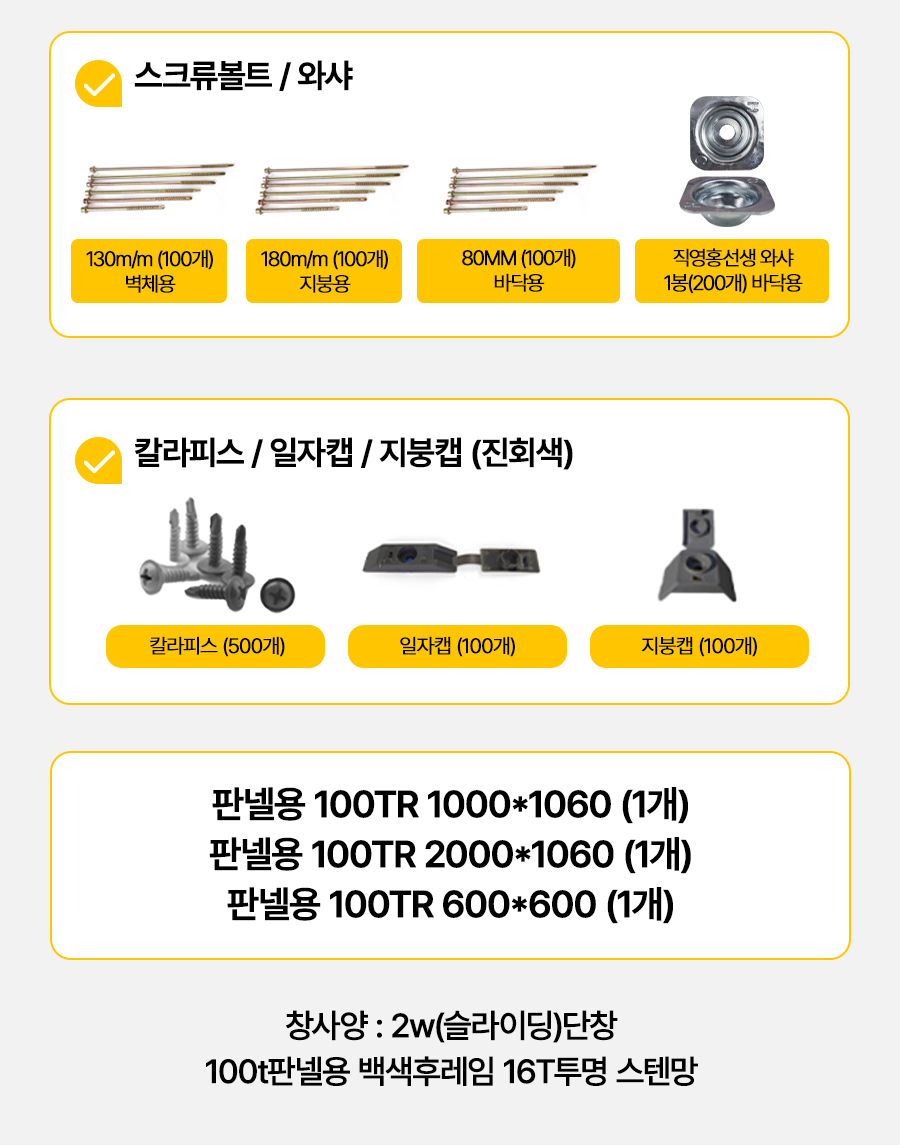 스크류볼트 / 와샤

130m/m (100개)
벽체용

180m/m (100개)
지붕용

80MM (100개)
바닥용

직영홍선생 와샤
1봉(200개) 바닥용

칼라피스 / 일자캡 / 지붕캡 (진회색)

칼라피스 (500개)

일자캡 (100개)

지붕캡 (100개)

판넬용 100TR 1000*1060 (1개)
판넬용 100TR 2000*1060 (1개)
판넬용 100TR 600*600 (1개)

창사양 : 2w(슬라이딩)단창
100t판넬용 백색후레임 16T투명 스텐망